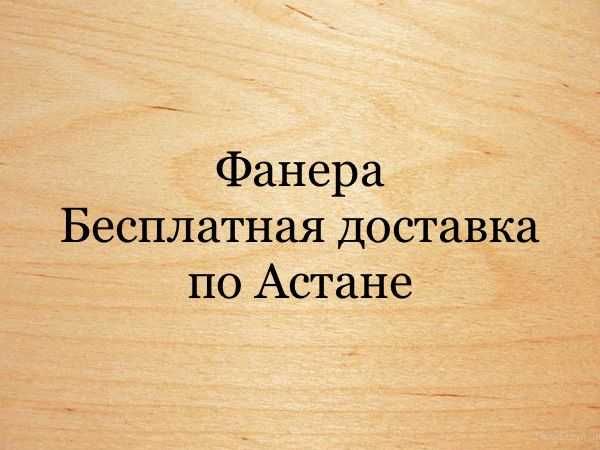 Фанера
Бесплатная доставка
по Астане